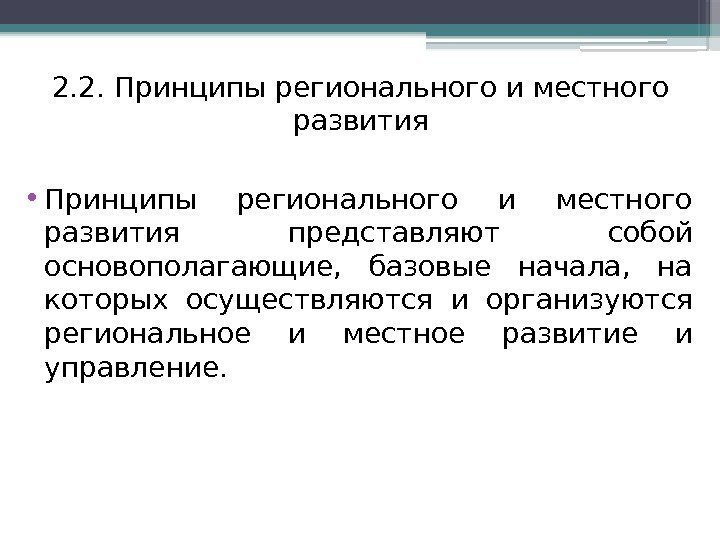 2.2. Принципы регионального и местного развития

• Принципы регионального и местного развития представляют собой основополагающие, базовые начала, на которых осуществляются и организуются региональное и местное развитие и управление.